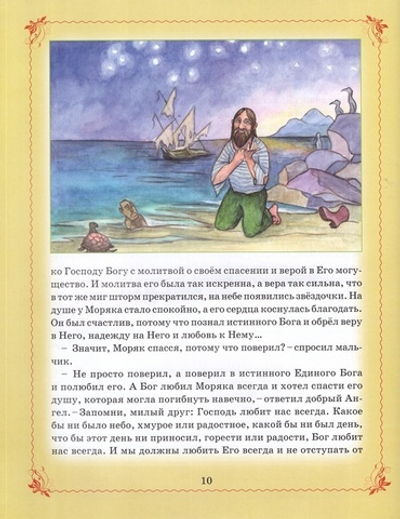 ко Господу Богу с молитвой о своём спасении и верой в Его могущество. И молитва его была так искренна, а вера так сильна, что в тот же миг шторм прекратился, на небе появились звёздочки. На душе у Моряка стало спокойно, а его сердца коснулась благодать. Он был счастлив, потому что познал истинного Бога и обрёл веру в Него, надежду на Него и любовь к Нему...

– Значит, Моряк спасся, потому что поверил? – спросил мальчик.

– Не просто поверил, а поверил в истинного Единого Бога и полюбил его. А Бог любил Моряка всегда и хотел спасти его душу, которая могла погибнуть навечно, – ответил добрый Ангел. – Запомни, милый друг: Господь любит нас всегда. Какое бы ни было небо, хмурое или радостное, какой бы ни был день, что бы этот день ни приносил, горести или радости, Бог любит нас всегда. И мы должны любить Его всегда и не отступать от

10